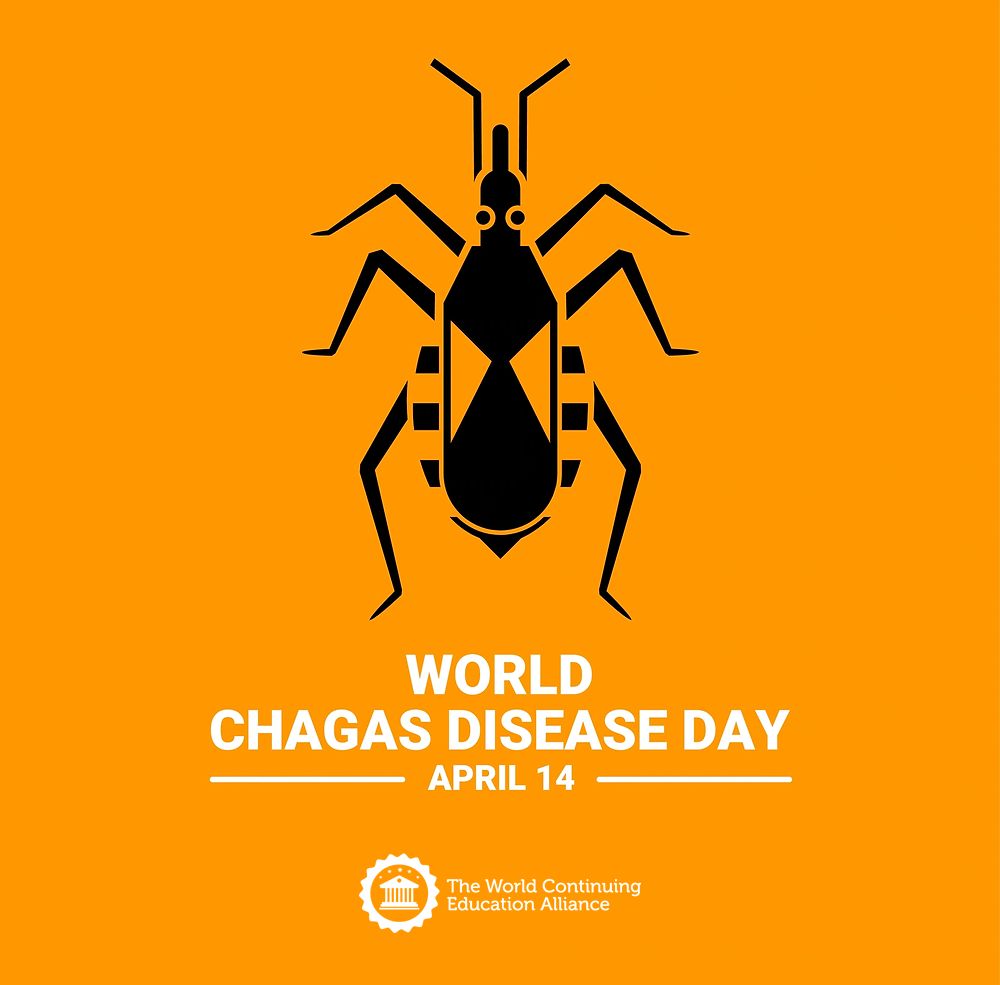 WORLD
CHAGAS DISEASE DAY
APRIL 14

The World Continuing
Education Alliance